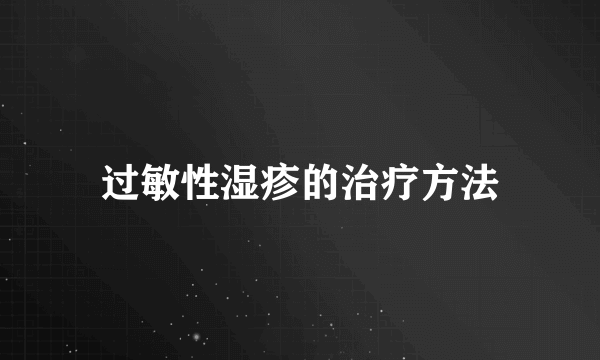 过敏性湿疹的治疗方法